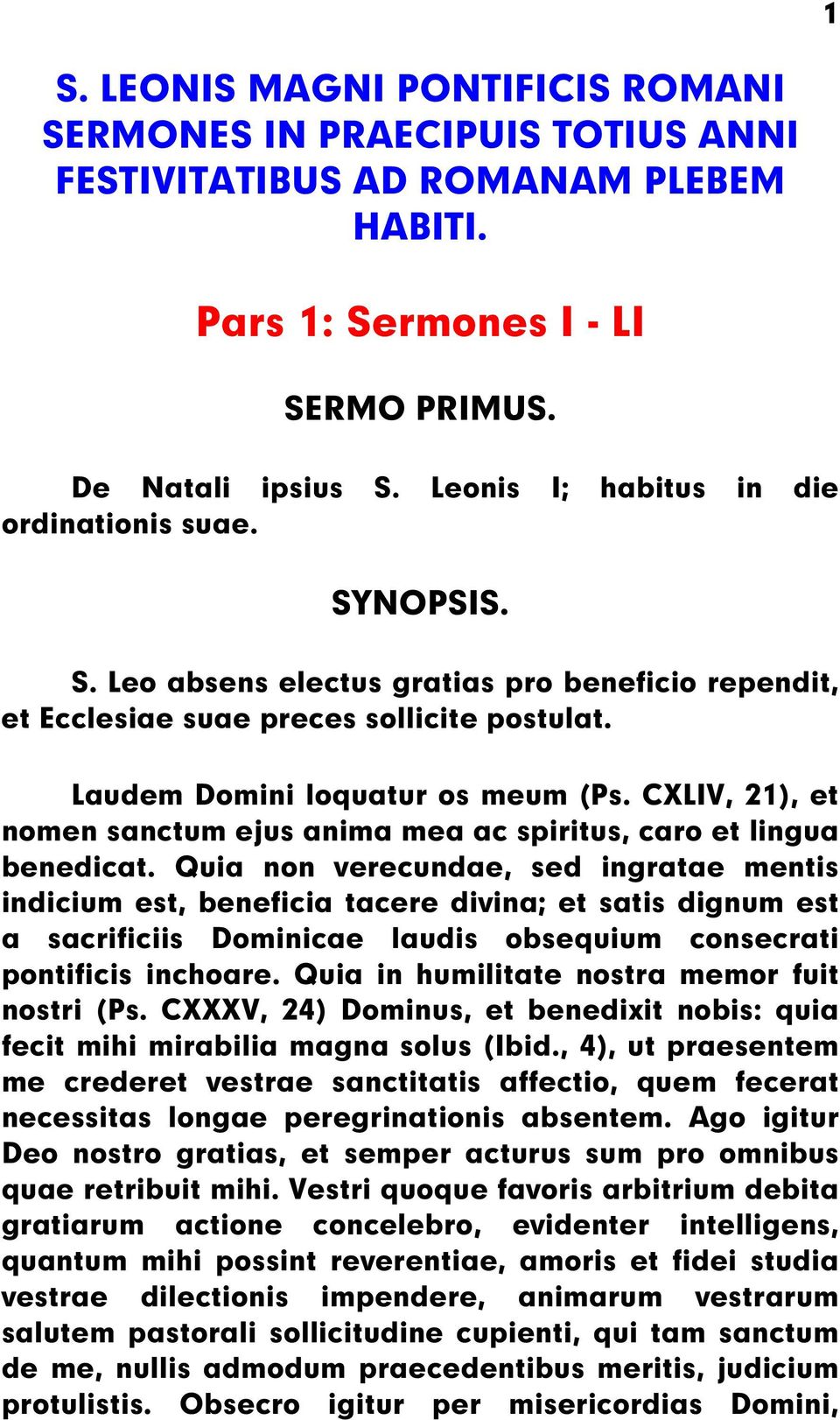 1

S. LEONIS MAGNI PONTIFICIS ROMANI SERMONES IN PRAECIPUIS TOTIUS ANNI FESTIVITATIBUS AD ROMANAM PLEBEM HABITI.

Pars 1: Sermones I - LI

SERMO PRIMUS.

De Natali ipsius S. Leonis I; habitus in die ordinationis suae.

SYNOPSIS.

S. Leo absens electus gratias pro beneficio rependit, et Ecclesiae suae preces sollicite postulat.

Laudem Domini loquatur os meum (Ps. CXLIV, 21), et nomen sanctum ejus anima mea ac spiritus, caro et lingua benedicat. Quia non verecundae, sed ingratae mentis indicium est, beneficia tacere divina; et satis dignum est a sacrificiis Dominicae laudis obsequium consecrati pontificis inchoare. Quia in humilitate nostra memor fuit nostri (Ps. CXXXV, 24) Dominus, et benedixit nobis: quia fecit mihi mirabilia magna solus (Ibid., 4), ut praesentem me crederet vestrae sanctitatis affectio, quem fecerat necessitas longae peregrinationis absentem. Ago igitur Deo nostro gratias, et semper acturus sum pro omnibus quae retribuit mihi. Vestri quoque favoris arbitrium debita gratiarum actione concelebro, evidenter intelligens, quantum mihi possint reverentiae, amoris et fidei studia vestrae dilectionis impendere, animarum vestrarum salutem pastorali sollicitudine cupienti, qui tam sanctum de me, nullis admodum praecedentibus meritis, judicium protulistis. Obsecro igitur per misericordias Domini,